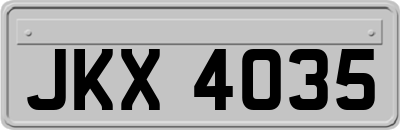 JKX 4035